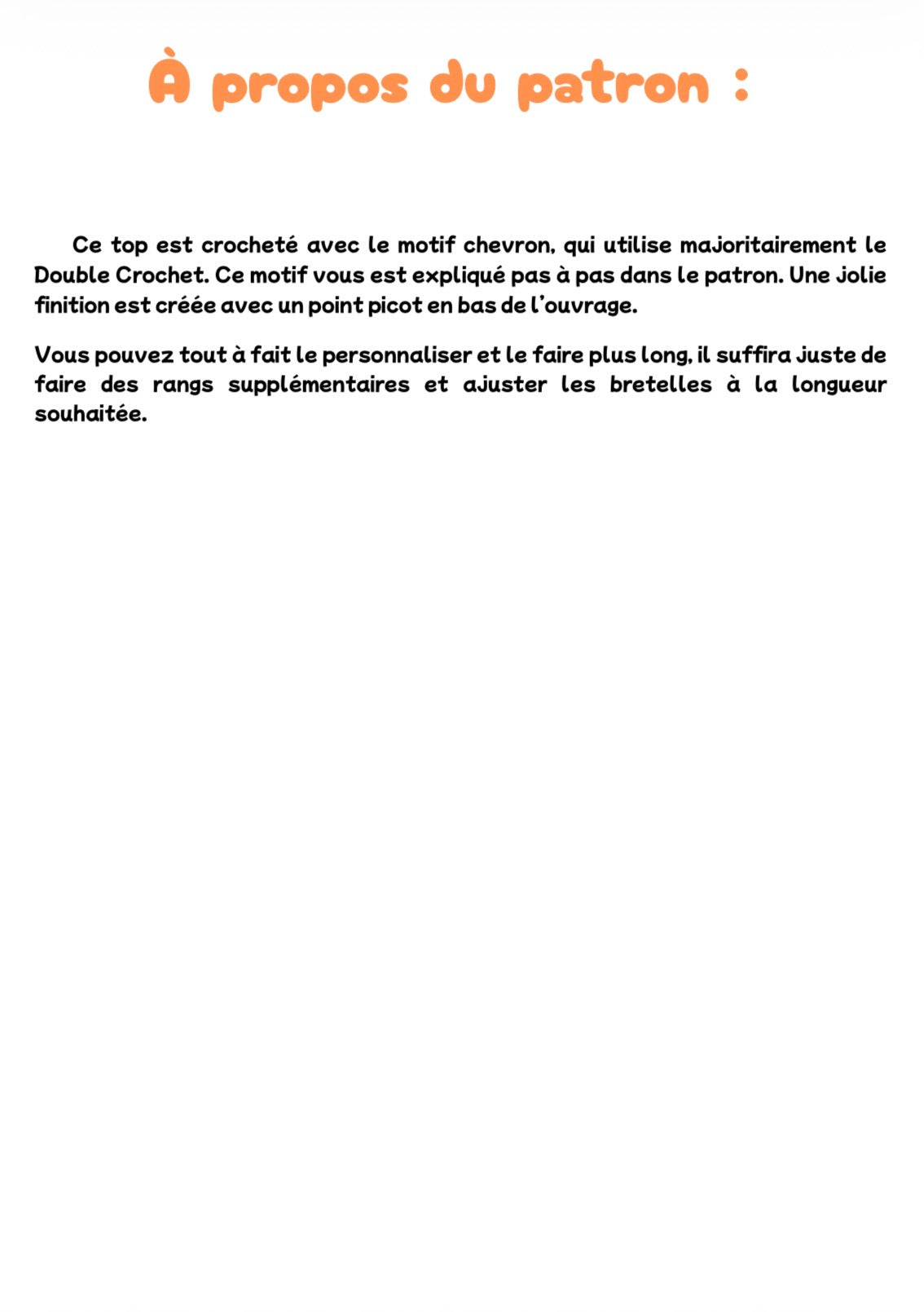 À propos du patron :

Ce top est crocheté avec le motif chevron, qui utilise majoritairement le Double Crochet. Ce motif vous est expliqué pas à pas dans le patron. Une jolie finition est créée avec un point picot en bas de l'ouvrage.

Vous pouvez tout à fait le personnaliser et le faire plus long, il suffira juste de faire des rangs supplémentaires et ajuster les bretelles à la longueur souhaitée.